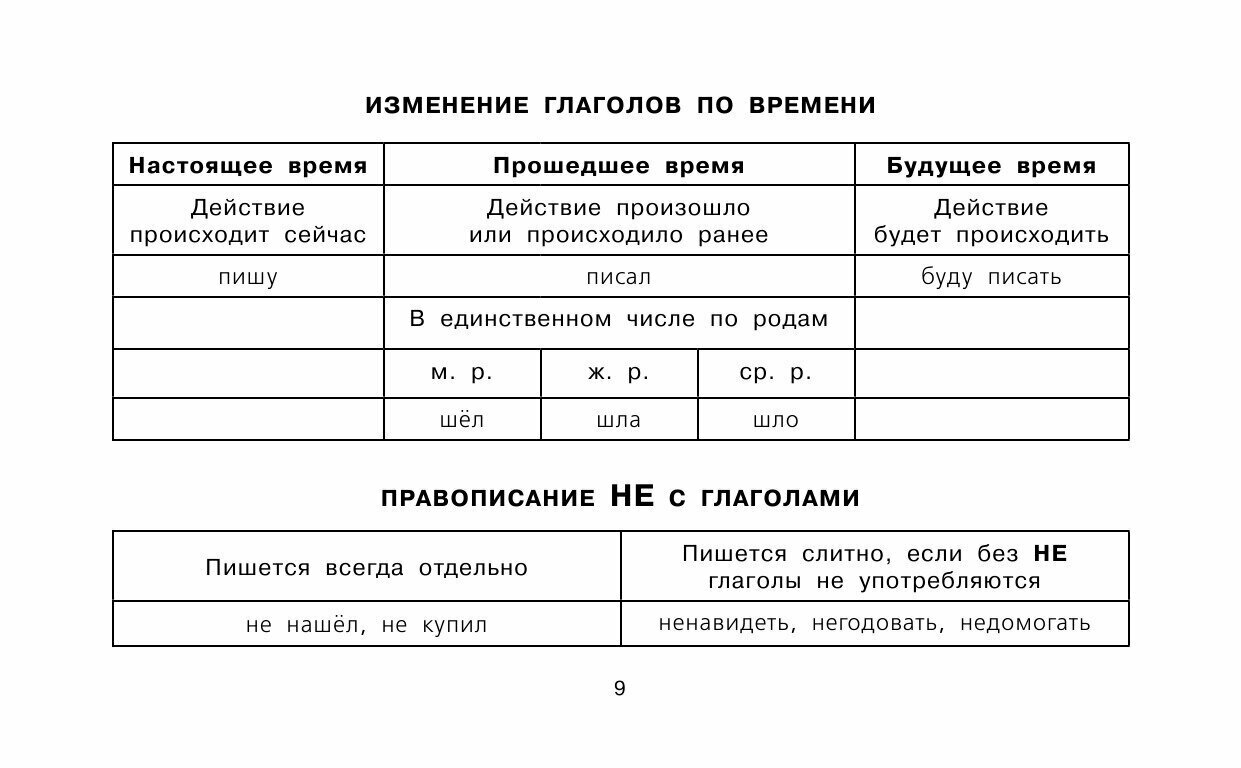 ИЗМЕНЕНИЕ ГЛАГОЛОВ ПО ВРЕМЕНИ

| Настоящее время | Прошедшее время | | | Будущее время |
|---|---|---|---|---|
| Действие происходит сейчас | Действие произошло или происходило ранее | | | Действие будет происходить |
| пишу | писал | | | буду писать |
| | В единственном числе по родам | | | |
| | м. р. | ж. р. | ср. р. | |
| | шёл | шла | шло | |

ПРАВОПИСАНИЕ НЕ С ГЛАГОЛАМИ

| Пишется всегда отдельно | Пишется слитно, если без НЕ глаголы не употребляются |
|---|---|
| не нашёл, не купил | ненавидеть, негодовать, недомогать |

9